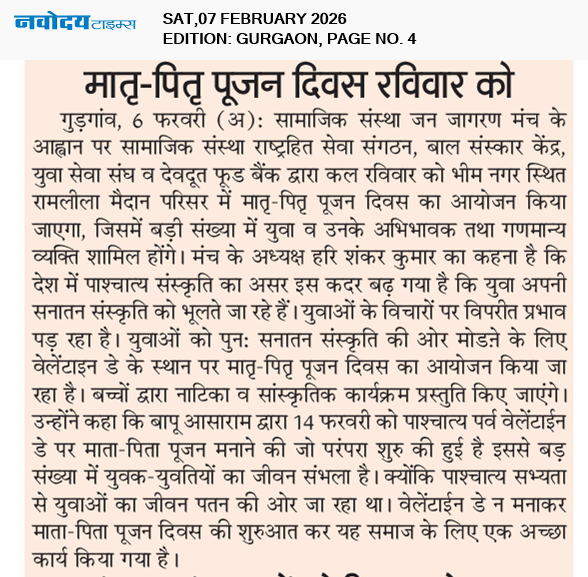 नवोदय टाइम्स

SAT,07 FEBRUARY 2026
EDITION: GURGAON, PAGE NO. 4

मातृ-पितृ पूजन दिवस रविवार को

गुड़गांव, 6 फरवरी (अ): सामाजिक संस्था जन जागरण मंच के आह्वान पर सामाजिक संस्था राष्ट्रहित सेवा संगठन, बाल संस्कार केंद्र, युवा सेवा संघ व देवदूत फूड बैंक द्वारा कल रविवार को भीम नगर स्थित रामलीला मैदान परिसर में मातृ-पितृ पूजन दिवस का आयोजन किया जाएगा, जिसमें बड़ी संख्या में युवा व उनके अभिभावक तथा गणमान्य व्यक्ति शामिल होंगे। मंच के अध्यक्ष हरि शंकर कुमार का कहना है कि देश में पाश्चात्य संस्कृति का असर इस कदर बढ़ गया है कि युवा अपनी सनातन संस्कृति को भूलते जा रहे हैं। युवाओं के विचारों पर विपरीत प्रभाव पड़ रहा है। युवाओं को पुन: सनातन संस्कृति की ओर मोडऩे के लिए वेलेंटाइन डे के स्थान पर मातृ-पितृ पूजन दिवस का आयोजन किया जा रहा है। बच्चों द्वारा नाटिका व सांस्कृतिक कार्यक्रम प्रस्तुति किए जाएंगे। उन्होंने कहा कि बापू आसाराम द्वारा 14 फरवरी को पाश्चात्य पर्व वेलेंटाईन डे पर माता-पिता पूजन मनाने की जो परंपरा शुरु की हुई है इससे बड़ संख्या में युवक-युवतियों का जीवन संभला है। क्योंकि पाश्चात्य सभ्यता से युवाओं का जीवन पतन की ओर जा रहा था। वेलेंटाईन डे न मनाकर माता-पिता पूजन दिवस की शुरुआत कर यह समाज के लिए एक अच्छा कार्य किया गया है।